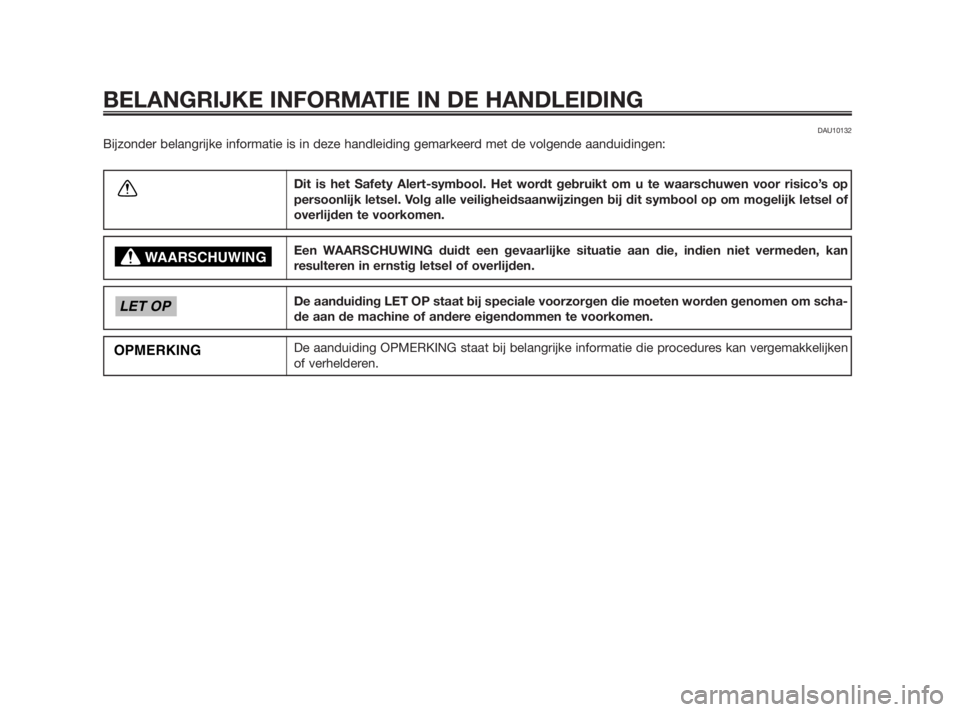 BELANGRIJKE INFORMATIE IN DE HANDLEIDING

DAU10132

Bijzonder belangrijke informatie is in deze handleiding gemarkeerd met de volgende aanduidingen:

| | |
|---|---|
| | Dit is het Safety Alert-symbool. Het wordt gebruikt om u te waarschuwen voor risico's op persoonlijk letsel. Volg alle veiligheidsaanwijzingen bij dit symbool op om mogelijk letsel of overlijden te voorkomen. |
| WAARSCHUWING | Een WAARSCHUWING duidt een gevaarlijke situatie aan die, indien niet vermeden, kan resulteren in ernstig letsel of overlijden. |
| LET OP | De aanduiding LET OP staat bij speciale voorzorgen die moeten worden genomen om schade aan de machine of andere eigendommen te voorkomen. |
| OPMERKING | De aanduiding OPMERKING staat bij belangrijke informatie die procedures kan vergemakkelijken of verhelderen. |

carmanualsonline.info